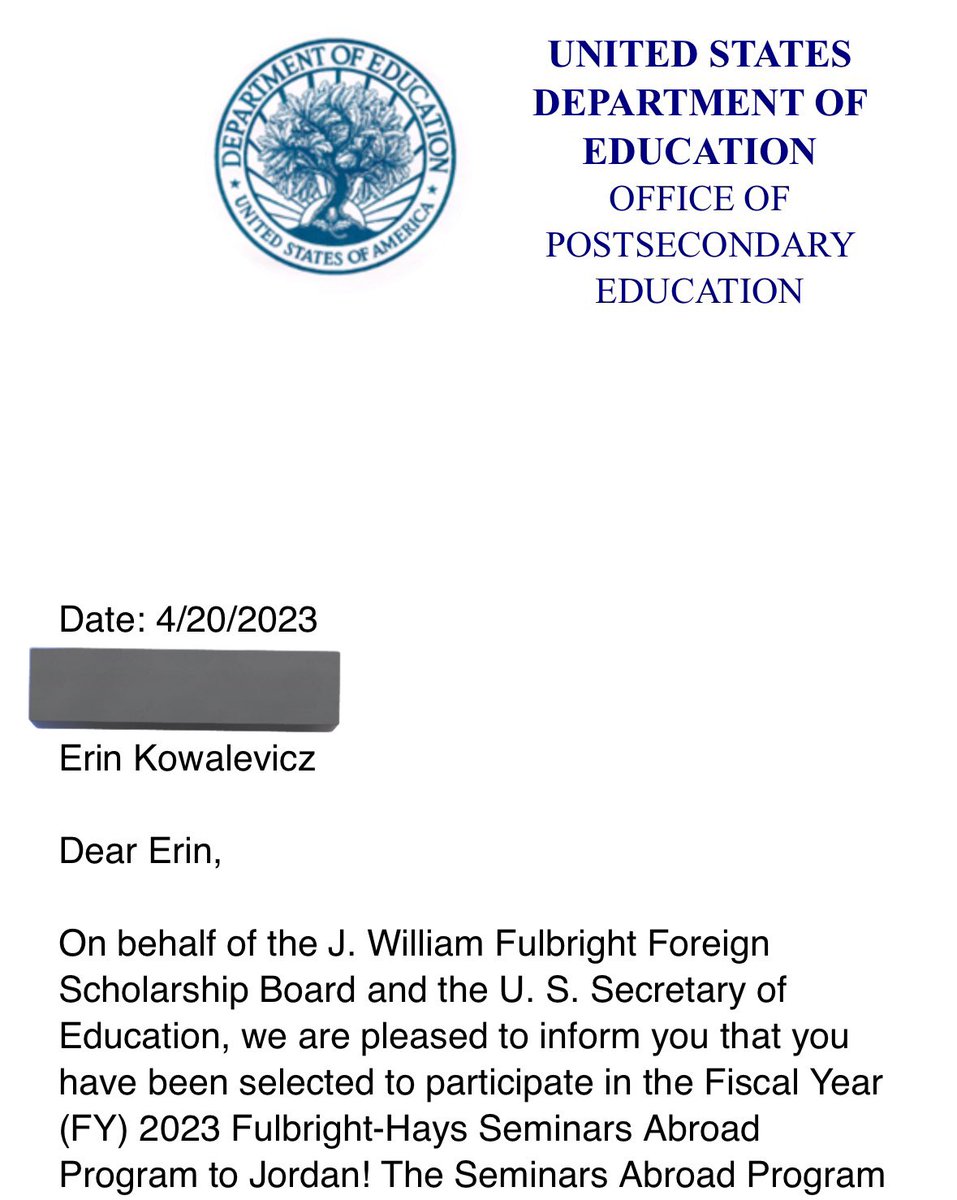 DEPARTMENT OF EDUCATION
UNITED STATES OF AMERICA

UNITED STATES DEPARTMENT OF EDUCATION
OFFICE OF POSTSECONDARY EDUCATION

Date: 4/20/2023

Erin Kowalevicz

Dear Erin,

On behalf of the J. William Fulbright Foreign Scholarship Board and the U. S. Secretary of Education, we are pleased to inform you that you have been selected to participate in the Fiscal Year (FY) 2023 Fulbright-Hays Seminars Abroad Program to Jordan! The Seminars Abroad Program